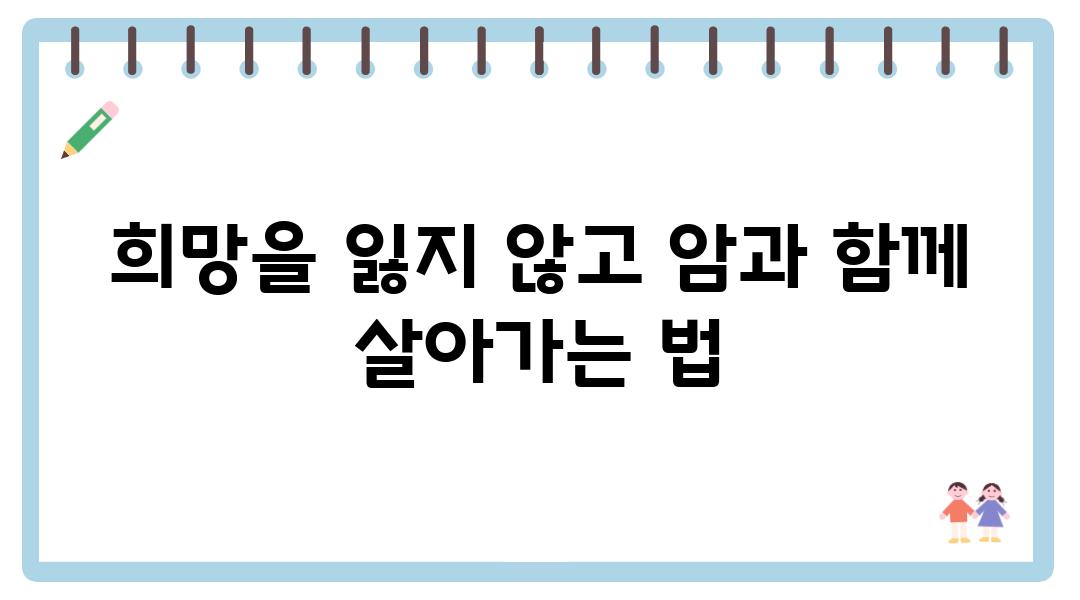 희망을 잃지 않고 암과 함께 살아가는 법